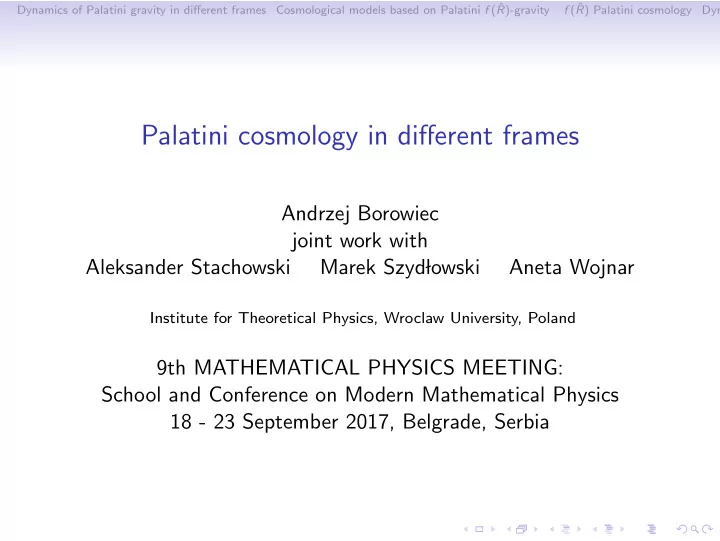 Dynamics of Palatini gravity in different frames Cosmological models based on Palatini $f(\hat{R})$-gravity $f(\hat{R})$ Palatini cosmology Dyn

Palatini cosmology in different frames

Andrzej Borowiec
joint work with
Aleksander Stachowski Marek Szydłowski Aneta Wojnar

Institute for Theoretical Physics, Wroclaw University, Poland

9th MATHEMATICAL PHYSICS MEETING:
School and Conference on Modern Mathematical Physics
18 - 23 September 2017, Belgrade, Serbia